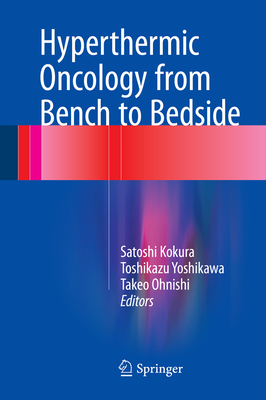 Hyperthermic Oncology from Bench to Bedside

Satoshi Kokura
Toshikazu Yoshikawa
Takeo Ohnishi
Editors

Springer